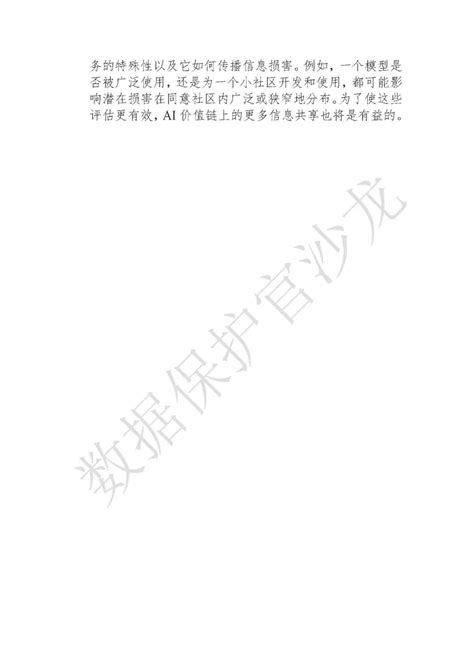 务的特殊性以及它如何传播信息损害。例如，一个模型是否被广泛使用，还是为一个小社区开发和使用，都可能影响潜在损害在同意社区内广泛或狭窄地分布。为了使这些评估更有效，AI 价值链上的更多信息共享也将是有益的。

数据保护官沙龙